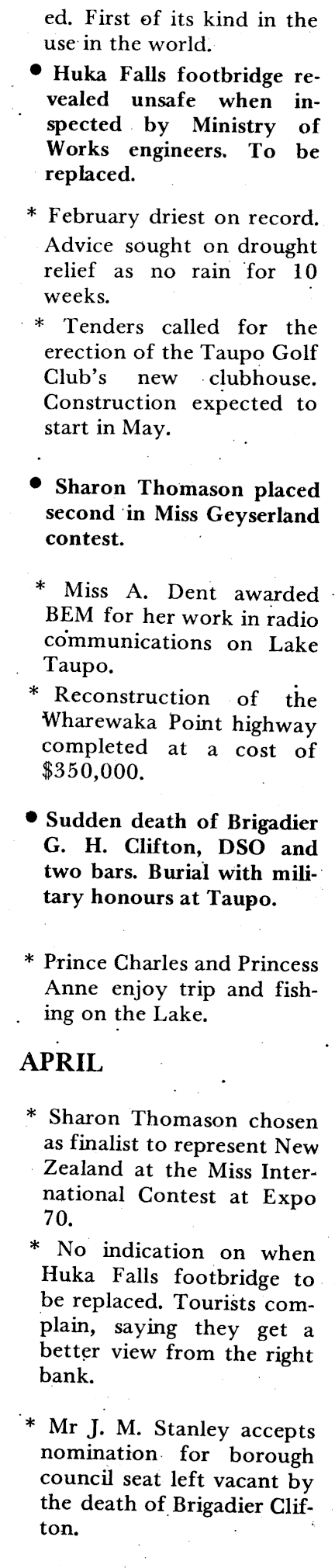 ed. First of its kind in the use in the world.

● Huka Falls footbridge revealed unsafe when inspected by Ministry of Works engineers. To be replaced.

* February driest on record. Advice sought on drought relief as no rain for 10 weeks.

* Tenders called for the erection of the Taupo Golf Club's new clubhouse. Construction expected to start in May.

● Sharon Thomason placed second in Miss Geyserland contest.

* Miss A. Dent awarded BEM for her work in radio communications on Lake Taupo.

* Reconstruction of the Wharewaka Point highway completed at a cost of $350,000.

● Sudden death of Brigadier G. H. Clifton, DSO and two bars. Burial with military honours at Taupo.

* Prince Charles and Princess Anne enjoy trip and fishing on the Lake.

APRIL

* Sharon Thomason chosen as finalist to represent New Zealand at the Miss International Contest at Expo 70.

* No indication on when Huka Falls footbridge to be replaced. Tourists complain, saying they get a better view from the right bank.

* Mr J. M. Stanley accepts nomination for borough council seat left vacant by the death of Brigadier Clifton.